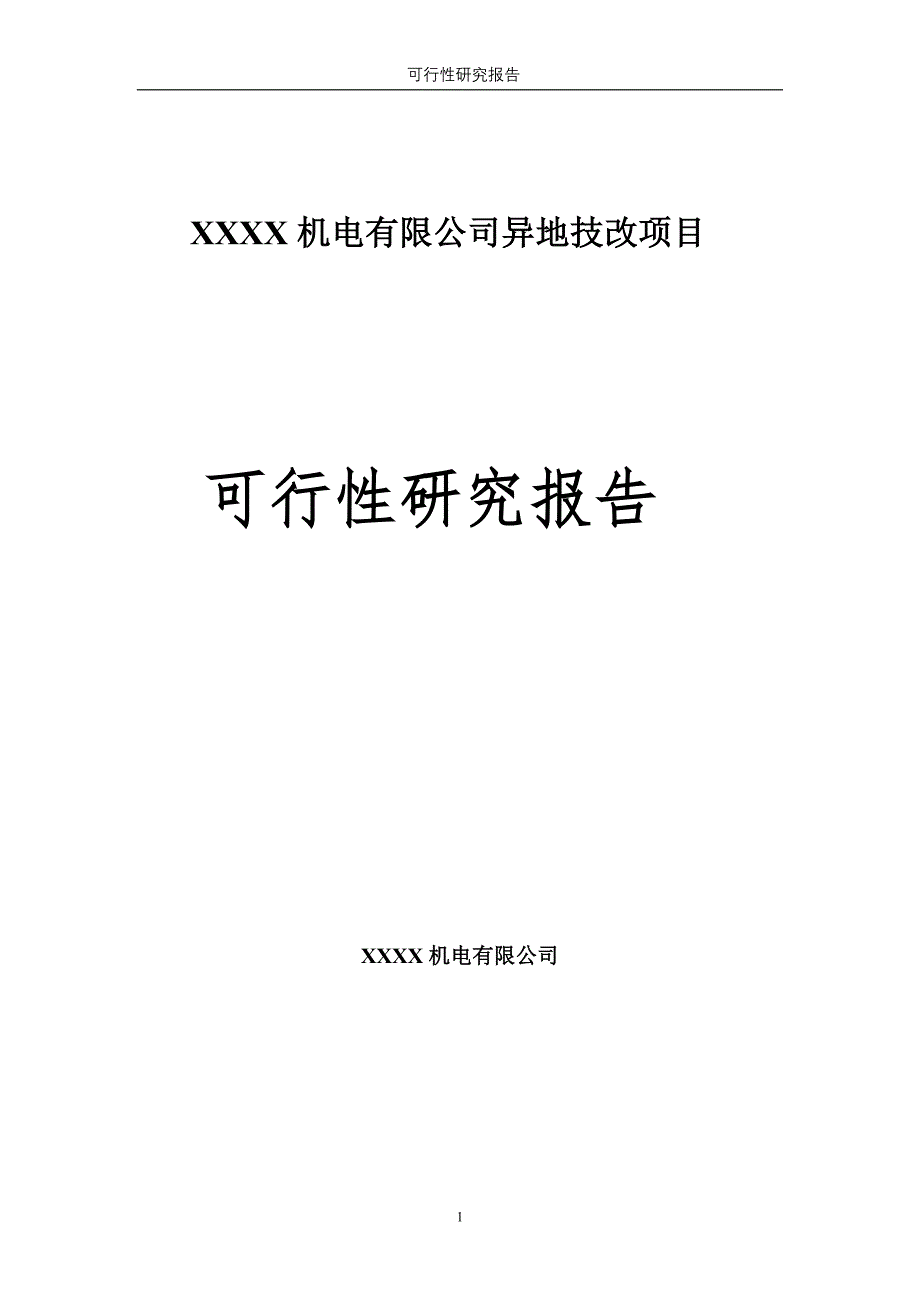 可行性研究报告

XXXX 机电有限公司异地技改项目

可行性研究报告

XXXX 机电有限公司

1